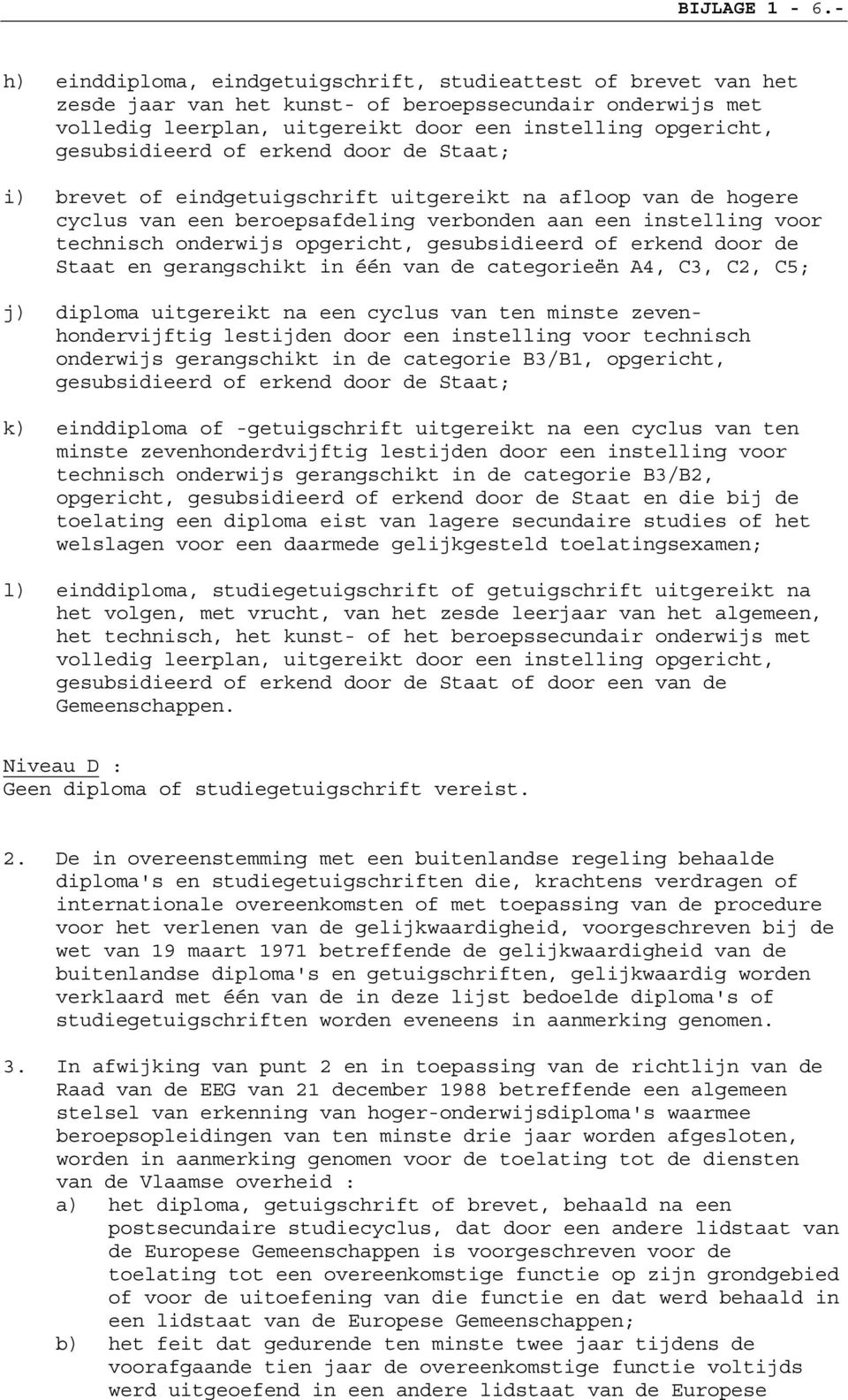 BIJLAGE 1 - 6.-

h) einddiploma, eindgetuigschrift, studieattest of brevet van het zesde jaar van het kunst- of beroepssecundair onderwijs met volledig leerplan, uitgereikt door een instelling opgericht, gesubsidieerd of erkend door de Staat;

i) brevet of eindgetuigschrift uitgereikt na afloop van de hogere cyclus van een beroepsafdeling verbonden aan een instelling voor technisch onderwijs opgericht, gesubsidieerd of erkend door de Staat en gerangschikt in één van de categorieën A4, C3, C2, C5;

j) diploma uitgereikt na een cyclus van ten minste zevenhondervijftig lestijden door een instelling voor technisch onderwijs gerangschikt in de categorie B3/B1, opgericht, gesubsidieerd of erkend door de Staat;

k) einddiploma of -getuigschrift uitgereikt na een cyclus van ten minste zevenhonderdvijftig lestijden door een instelling voor technisch onderwijs gerangschikt in de categorie B3/B2, opgericht, gesubsidieerd of erkend door de Staat en die bij de toelating een diploma eist van lagere secundaire studies of het welslagen voor een daarmede gelijkgesteld toelatingsexamen;

l) einddiploma, studiegetuigschrift of getuigschrift uitgereikt na het volgen, met vrucht, van het zesde leerjaar van het algemeen, het technisch, het kunst- of het beroepssecundair onderwijs met volledig leerplan, uitgereikt door een instelling opgericht, gesubsidieerd of erkend door de Staat of door een van de Gemeenschappen.

Niveau D :
Geen diploma of studiegetuigschrift vereist.

2. De in overeenstemming met een buitenlandse regeling behaalde diploma's en studiegetuigschriften die, krachtens verdragen of internationale overeenkomsten of met toepassing van de procedure voor het verlenen van de gelijkwaardigheid, voorgeschreven bij de wet van 19 maart 1971 betreffende de gelijkwaardigheid van de buitenlandse diploma's en getuigschriften, gelijkwaardig worden verklaard met één van de in deze lijst bedoelde diploma's of studiegetuigschriften worden eveneens in aanmerking genomen.

3. In afwijking van punt 2 en in toepassing van de richtlijn van de Raad van de EEG van 21 december 1988 betreffende een algemeen stelsel van erkenning van hoger-onderwijsdiploma's waarmee beroepsopleidingen van ten minste drie jaar worden afgesloten, worden in aanmerking genomen voor de toelating tot de diensten van de Vlaamse overheid :
a) het diploma, getuigschrift of brevet, behaald na een postsecundaire studiecyclus, dat door een andere lidstaat van de Europese Gemeenschappen is voorgeschreven voor de toelating tot een overeenkomstige functie op zijn grondgebied of voor de uitoefening van die functie en dat werd behaald in een lidstaat van de Europese Gemeenschappen;
b) het feit dat gedurende ten minste twee jaar tijdens de voorafgaande tien jaar de overeenkomstige functie voltijds werd uitgeoefend in een andere lidstaat van de Europese